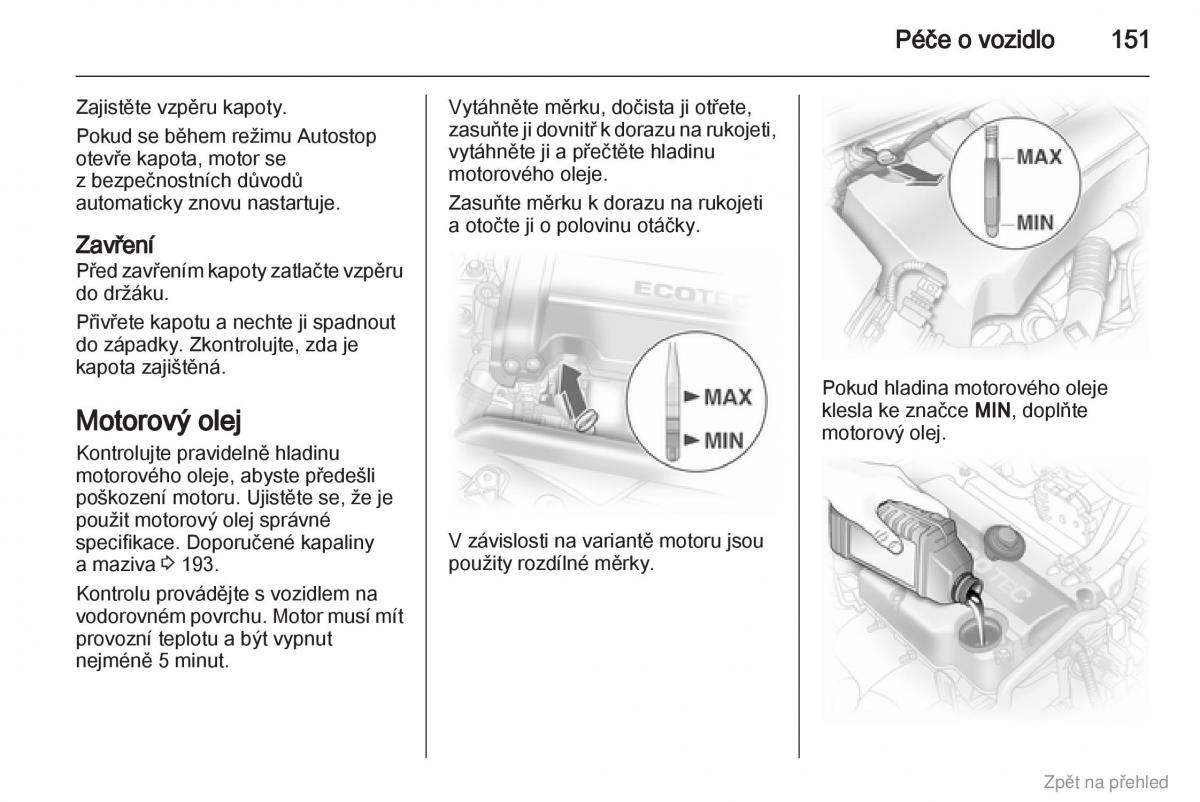 Péče o vozidlo 151

Zajistěte vzpěru kapoty.

Pokud se během režimu Autostop otevře kapota, motor se z bezpečnostních důvodů automaticky znovu nastartuje.

Zavření

Před zavřením kapoty zatlačte vzpěru do držáku.

Přivřete kapotu a nechte ji spadnout do západky. Zkontrolujte, zda je kapota zajištěná.

Motorový olej

Kontrolujte pravidelně hladinu motorového oleje, abyste předešli poškození motoru. Ujistěte se, že je použit motorový olej správné specifikace. Doporučené kapaliny a maziva ⇨ 193.

Kontrolu provádějte s vozidlem na vodorovném povrchu. Motor musí mít provozní teplotu a být vypnut nejméně 5 minut.

Vytáhněte měrku, dočista ji otřete, zasuňte ji dovnitř k dorazu na rukojeti, vytáhněte ji a přečtěte hladinu motorového oleje.

Zasuňte měrku k dorazu na rukojeti a otočte ji o polovinu otáčky.

ECOTEC

MAX

MIN

V závislosti na variantě motoru jsou použity rozdílné měrky.

MAX

MIN

Pokud hladina motorového oleje klesla ke značce MIN, doplňte motorový olej.

ECOTEC

Zpět na přehled